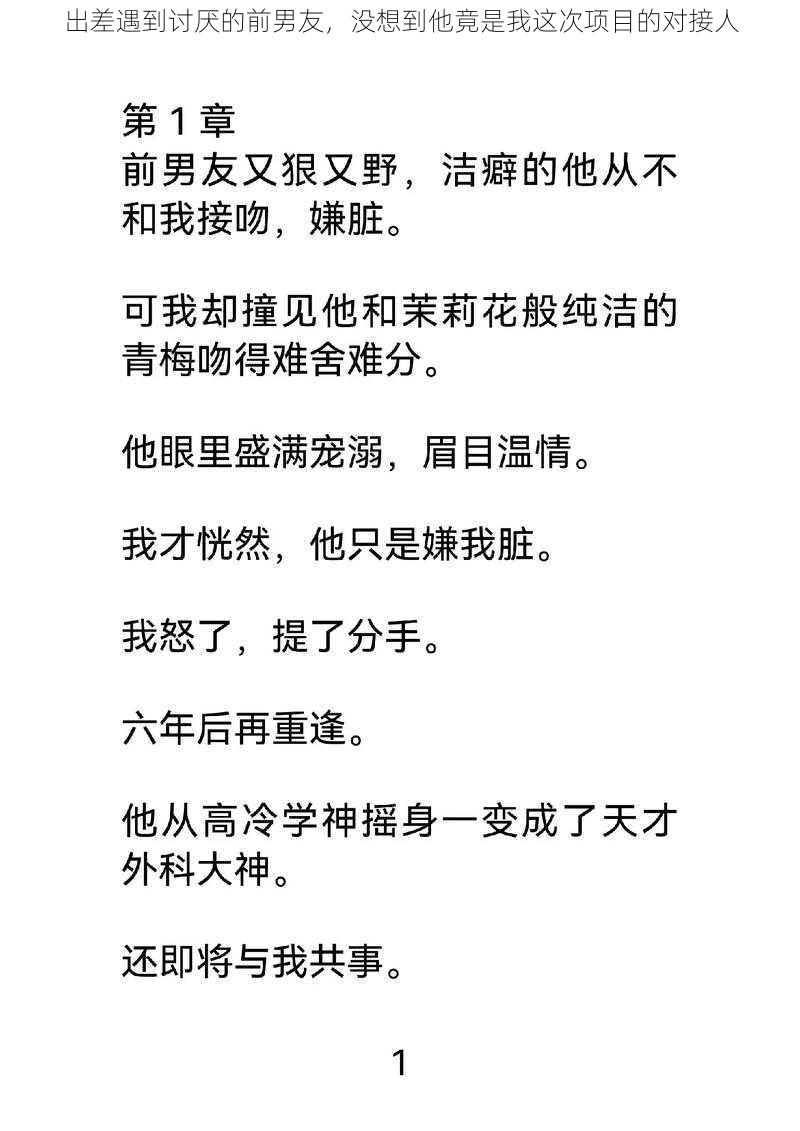 出差遇到讨厌的前男友，没想到他竟是我这次项目的对接人

第 1 章
前男友又狠又野，洁癖的他从不和我接吻，嫌脏。

可我却撞见他和茉莉花般纯洁的青梅吻得难舍难分。

他眼里盛满宠溺，眉目温情。

我才恍然，他只是嫌我脏。

我怒了，提了分手。

六年后再重逢。

他从高冷学神摇身一变成了天才外科大神。

还即将与我共事。

1